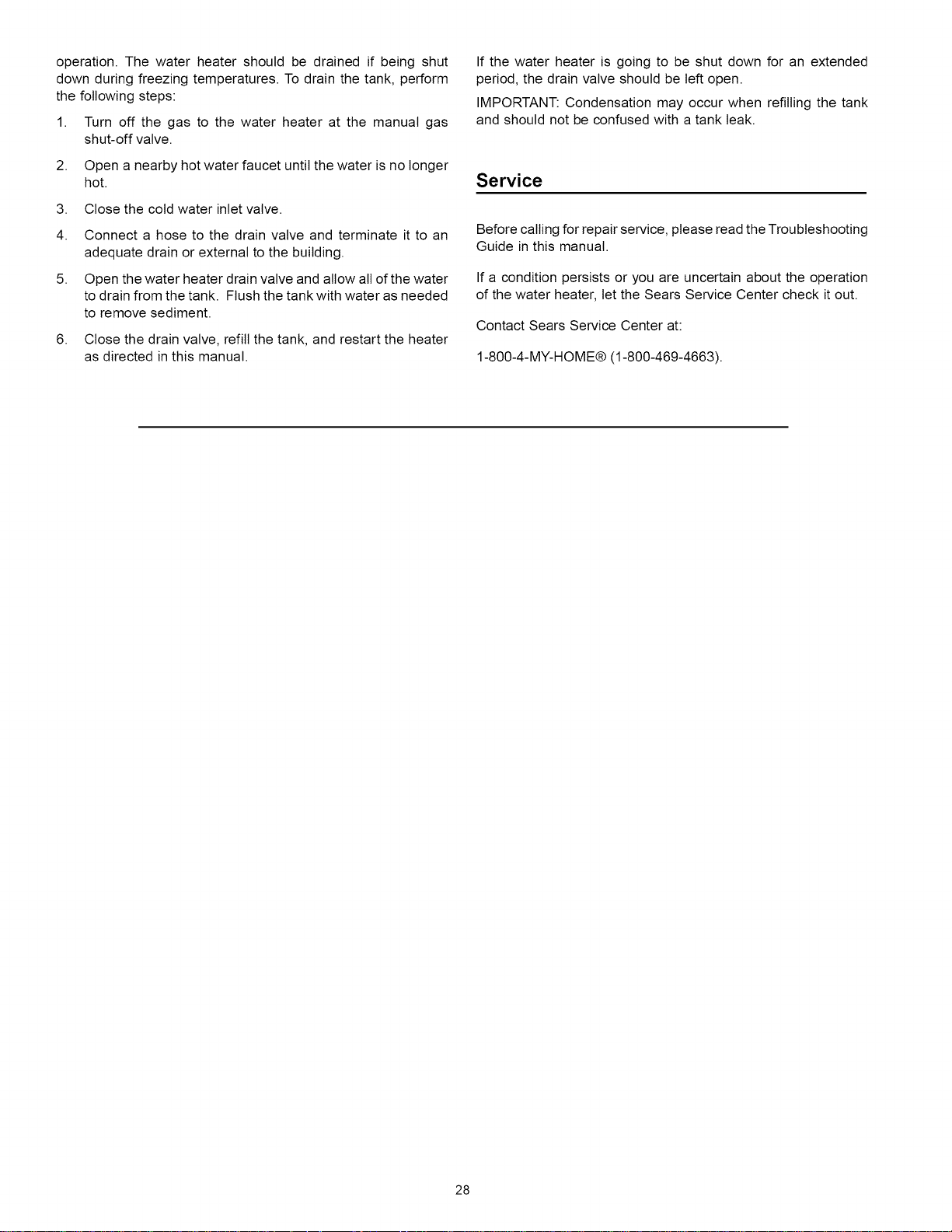 operation. The water heater should be drained if being shut down during freezing temperatures. To drain the tank, perform the following steps:

1. Turn off the gas to the water heater at the manual gas shut-off valve.

2. Open a nearby hot water faucet until the water is no longer hot.

3. Close the cold water inlet valve.

4. Connect a hose to the drain valve and terminate it to an adequate drain or external to the building.

5. Open the water heater drain valve and allow all of the water to drain from the tank. Flush the tank with water as needed to remove sediment.

6. Close the drain valve, refill the tank, and restart the heater as directed in this manual.

If the water heater is going to be shut down for an extended period, the drain valve should be left open.

IMPORTANT: Condensation may occur when refilling the tank and should not be confused with a tank leak.

Service

Before calling for repair service, please read the Troubleshooting Guide in this manual.

If a condition persists or you are uncertain about the operation of the water heater, let the Sears Service Center check it out.

Contact Sears Service Center at:

1-800-4-MY-HOME® (1-800-469-4663).

28